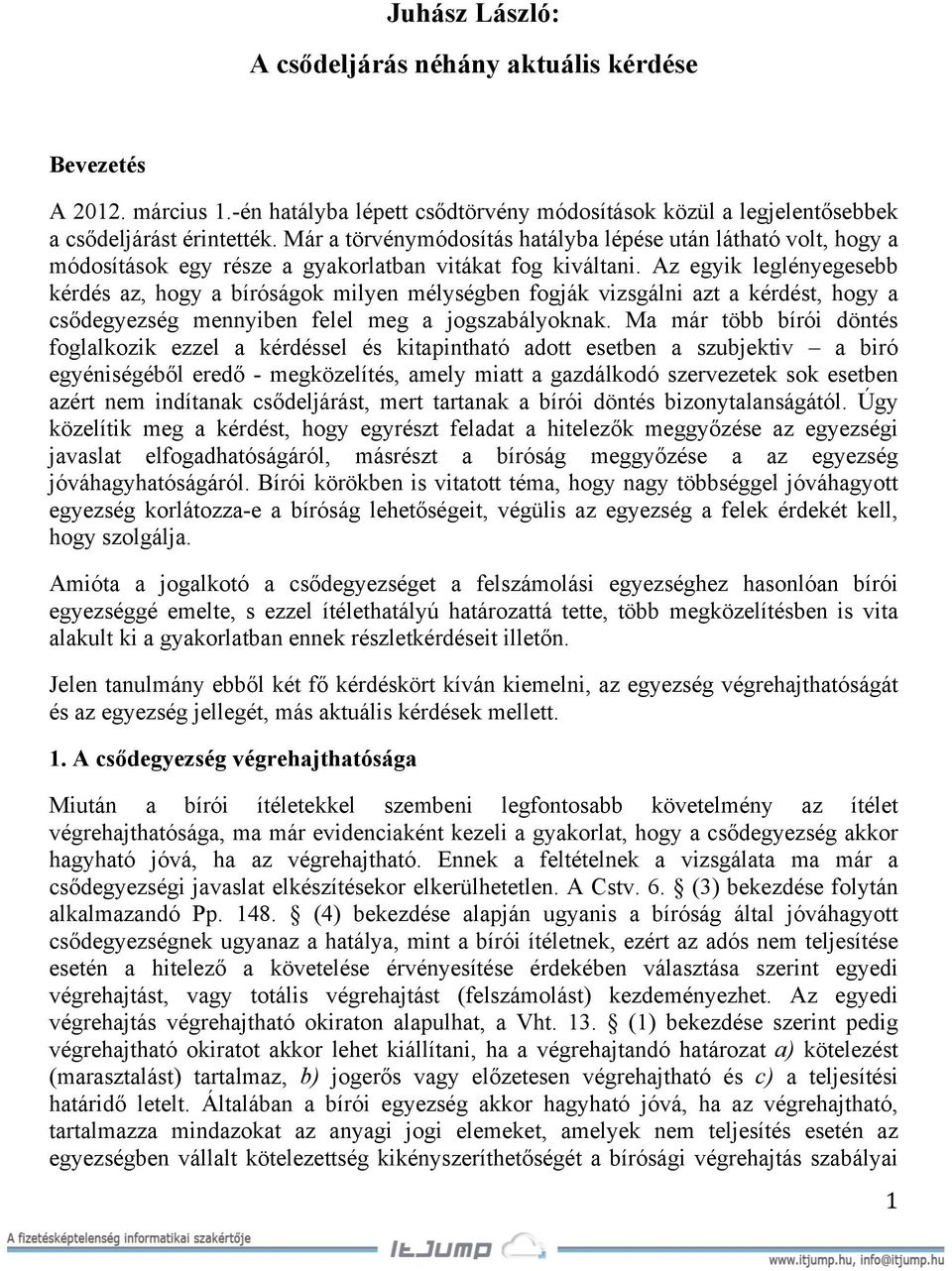 Juhász László:

A csődeljárás néhány aktuális kérdése

Bevezetés

A 2012. március 1.-én hatályba lépett csődtörvény módosítások közül a legjelentősebbek a csődeljárást érintették. Már a törvénymódosítás hatályba lépése után látható volt, hogy a módosítások egy része a gyakorlatban vitákat fog kiváltani. Az egyik leglényegesebb kérdés az, hogy a bíróságok milyen mélységben fogják vizsgálni azt a kérdést, hogy a csődegyezség mennyiben felel meg a jogszabályoknak. Ma már több bírói döntés foglalkozik ezzel a kérdéssel és kitapintható adott esetben a szubjektiv – a biró egyéniségéből eredő - megközelítés, amely miatt a gazdálkodó szervezetek sok esetben azért nem indítanak csődeljárást, mert tartanak a bírói döntés bizonytalanságától. Úgy közelítik meg a kérdést, hogy egyrészt feladat a hitelezők meggyőzése az egyezségi javaslat elfogadhatóságáról, másrészt a bíróság meggyőzése a az egyezség jóváhagyhatóságáról. Bírói körökben is vitatott téma, hogy nagy többséggel jóváhagyott egyezség korlátozza-e a bíróság lehetőségeit, végülis az egyezség a felek érdekét kell, hogy szolgálja.

Amióta a jogalkotó a csődegyezséget a felszámolási egyezséghez hasonlóan bírói egyezséggé emelte, s ezzel ítélethatályú határozattá tette, több megközelítésben is vita alakult ki a gyakorlatban ennek részletkérdéseit illetőn.

Jelen tanulmány ebből két fő kérdéskört kíván kiemelni, az egyezség végrehajthatóságát és az egyezség jellegét, más aktuális kérdések mellett.

1. A csődegyezség végrehajthatósága

Miután a bírói ítéletekkel szembeni legfontosabb követelmény az ítélet végrehajthatósága, ma már evidenciaként kezeli a gyakorlat, hogy a csődegyezség akkor hagyható jóvá, ha az végrehajtható. Ennek a feltételnek a vizsgálata ma már a csődegyezségi javaslat elkészítésekor elkerülhetetlen. A Cstv. 6. § (3) bekezdése folytán alkalmazandó Pp. 148. § (4) bekezdése alapján ugyanis a bíróság által jóváhagyott csődegyezségnek ugyanaz a hatálya, mint a bírói ítéletnek, ezért az adós nem teljesítése esetén a hitelező a követelése érvényesítése érdekében választása szerint egyedi végrehajtást, vagy totális végrehajtást (felszámolást) kezdeményezhet. Az egyedi végrehajtás végrehajtható okiraton alapulhat, a Vht. 13. § (1) bekezdése szerint pedig végrehajtható okiratot akkor lehet kiállítani, ha a végrehajtandó határozat a) kötelezést (marasztalást) tartalmaz, b) jogerős vagy előzetesen végrehajtható és c) a teljesítési határidő letelt. Általában a bírói egyezség akkor hagyható jóvá, ha az végrehajtható, tartalmazza mindazokat az anyagi jogi elemeket, amelyek nem teljesítés esetén az egyezségben vállalt kötelezettség kikényszeríthetőségét a bírósági végrehajtás szabályai

1

A fizetésképtelenség informatikai szakértője
ItJump
www.itjump.hu, info@itjump.hu